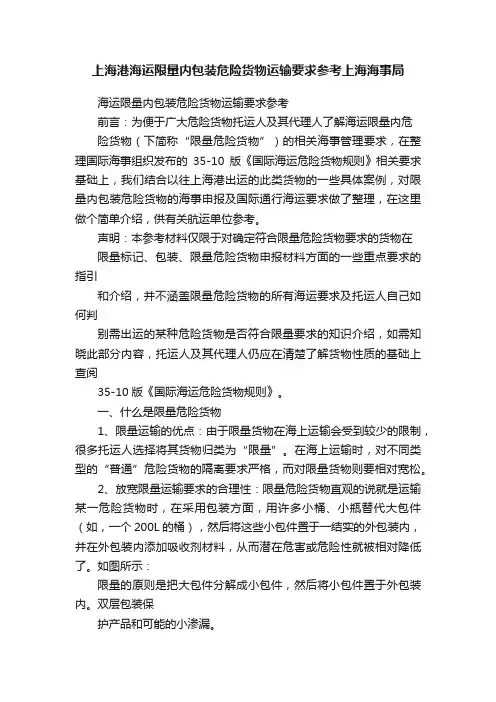 上海港海运限量内包装危险货物运输要求参考上海海事局

海运限量内包装危险货物运输要求参考

前言：为便于广大危险货物托运人及其代理人了解海运限量内危险货物（下简称“限量危险货物”）的相关海事管理要求，在整理国际海事组织发布的 35-10 版《国际海运危险货物规则》相关要求基础上，我们结合以往上海港出运的此类货物的一些具体案例，对限量内包装危险货物的海事申报及国际通行海运要求做了整理，在这里做个简单介绍，供有关航运单位参考。

声明：本参考材料仅限于对确定符合限量危险货物要求的货物在限量标记、包装、限量危险货物申报材料方面的一些重点要求的指引

和介绍，并不涵盖限量危险货物的所有海运要求及托运人自己如何判

别需出运的某种危险货物是否符合限量要求的知识介绍，如需知晓此部分内容，托运人及其代理人仍应在清楚了解货物性质的基础上查阅

35-10 版《国际海运危险货物规则》。

一、什么是限量危险货物

1、限量运输的优点：由于限量货物在海上运输会受到较少的限制，很多托运人选择将其货物归类为“限量”。在海上运输时，对不同类型的“普通”危险货物的隔离要求严格，而对限量货物则要相对宽松。

2、放宽限量运输要求的合理性：限量危险货物直观的说就是运输某一危险货物时，在采用包装方面，用许多小桶、小瓶替代大包件（如，一个 200L 的桶），然后将这些小包件置于一结实的外包装内，并在外包装内添加吸收剂材料，从而潜在危害或危险性就被相对降低了。如图所示：

限量的原则是把大包件分解成小包件，然后将小包件置于外包装内。双层包装保

护产品和可能的小渗漏。